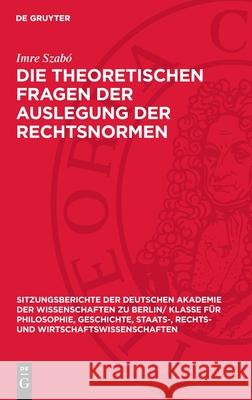 DE GRUYTER

Imre Szabó

DIE THEORETISCHEN FRAGEN DER AUSLEGUNG DER RECHTSNORMEN

SITZUNGSBERICHTE DER DEUTSCHEN AKADEMIE DER WISSENSCHAFTEN ZU BERLIN/ KLASSE FÜR PHILOSOPHIE, GESCHICHTE, STAATS-, RECHTS- UND WIRTSCHAFTSWISSENSCHAFTEN

DE G

Kraina Książek